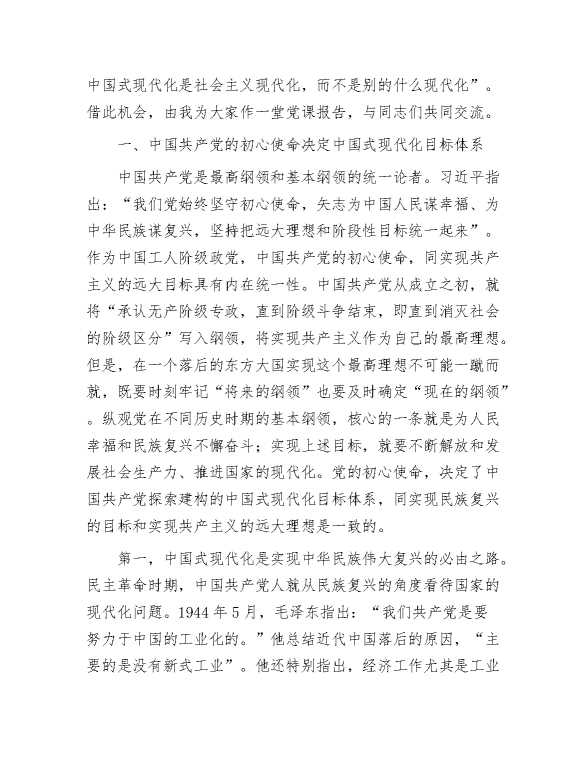 中国式现代化是社会主义现代化，而不是别的什么现代化”。借此机会，由我为大家作一堂党课报告，与同志们共同交流。

一、中国共产党的初心使命决定中国式现代化目标体系

中国共产党是最高纲领和基本纲领的统一论者。习近平指出：“我们党始终坚守初心使命，矢志为中国人民谋幸福、为中华民族谋复兴，坚持把远大理想和阶段性目标统一起来”。作为中国工人阶级政党，中国共产党的初心使命，同实现共产主义的远大目标具有内在统一性。中国共产党从成立之初，就将“承认无产阶级专政，直到阶级斗争结束，即直到消灭社会的阶级区分”写入纲领，将实现共产主义作为自己的最高理想。但是，在一个落后的东方大国实现这个最高理想不可能一蹴而就，既要时刻牢记“将来的纲领”也要及时确定“现在的纲领”。纵观党在不同历史时期的基本纲领，核心的一条就是为人民幸福和民族复兴不懈奋斗；实现上述目标，就要不断解放和发展社会生产力、推进国家的现代化。党的初心使命，决定了中国共产党探索建构的中国式现代化目标体系，同实现民族复兴的目标和实现共产主义的远大理想是一致的。

第一，中国式现代化是实现中华民族伟大复兴的必由之路。民主革命时期，中国共产党人就从民族复兴的角度看待国家的现代化问题。1944 年 5 月，毛泽东指出：“我们共产党是要努力于中国的工业化的。”他总结近代中国落后的原因，“主要的是没有新式工业”。他还特别指出，经济工作尤其是工业